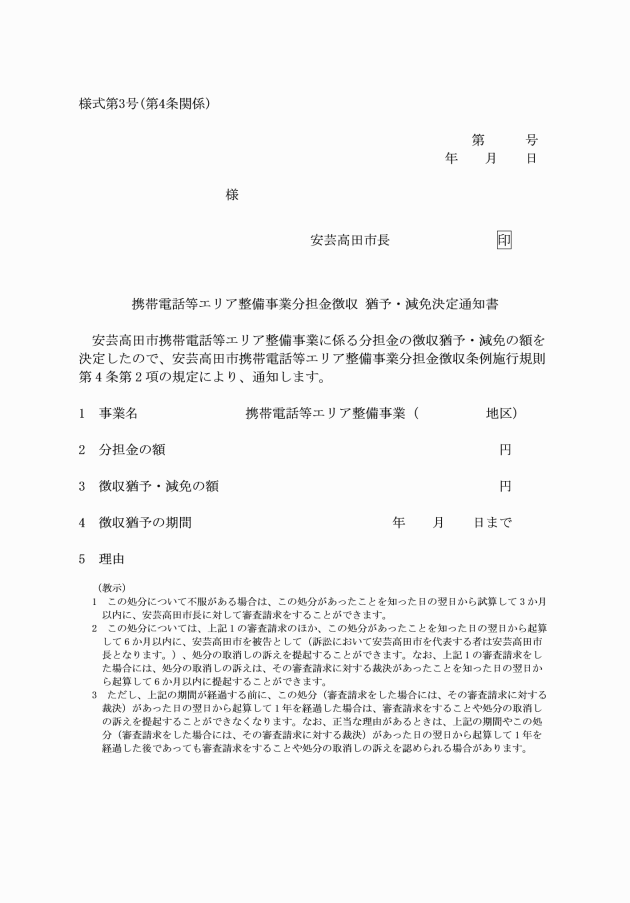 様式第3号(第4条関係)

第　　号
年　月　日

様

安芸高田市長　　印

携帯電話等エリア整備事業分担金徴収 猶予・減免決定通知書

安芸高田市携帯電話等エリア整備事業に係る分担金の徴収猶予・減免の額を決定したので、安芸高田市携帯電話等エリア整備事業分担金徴収条例施行規則第4条第2項の規定により、通知します。

1　事業名　　携帯電話等エリア整備事業（　　　地区）

2　分担金の額　　円

3　徴収猶予・減免の額　　円

4　徴収猶予の期間　　年　月　日まで

5　理由

（教示）
1　この処分について不服がある場合は、この処分があったことを知った日の翌日から試算して3か月以内に、安芸高田市長に対して審査請求をすることができます。
2　この処分については、上記1の審査請求のほか、この処分があったことを知った日の翌日から起算して6か月以内に、安芸高田市を被告として（訴訟において安芸高田市を代表する者は安芸高田市長となります。）、処分の取消しの訴えを提起することができます。なお、上記1の審査請求をした場合には、処分の取消しの訴えは、その審査請求に対する裁決があったことを知った日の翌日から起算して6か月以内に提起することができます。
3　ただし、上記の期間が経過する前に、この処分（審査請求をした場合には、その審査請求に対する裁決）があった日の翌日から起算して1年を経過した場合は、審査請求をすることや処分の取消しの訴えを提起することができなくなります。なお、正当な理由があるときは、上記の期間やこの処分（審査請求をした場合には、その審査請求に対する裁決）があった日の翌日から起算して1年を経過した後であっても審査請求をすることや処分の取消しの訴えを認められる場合があります。